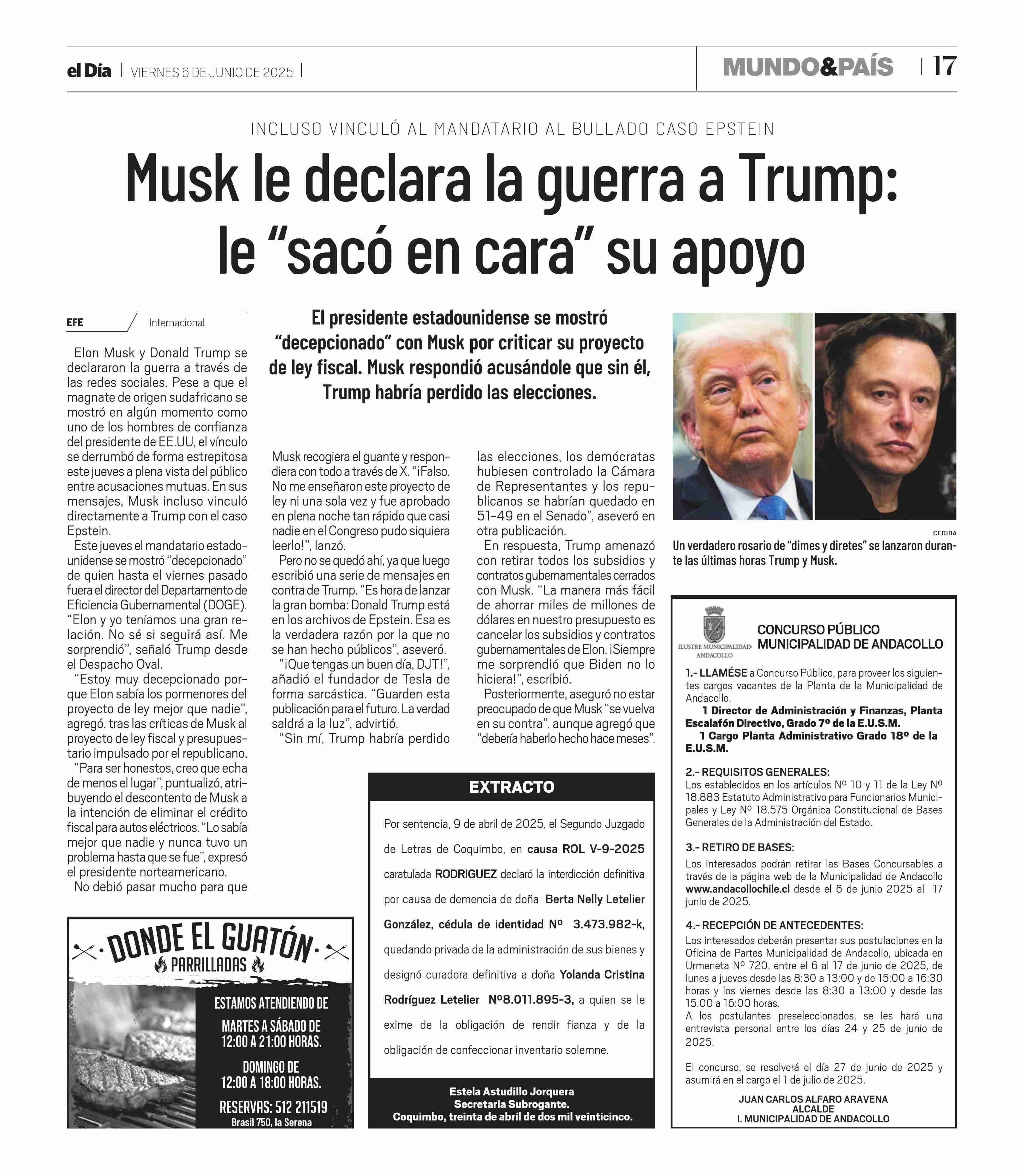 el Día | VIERNES 6 DE JUNIO DE 2025 |

MUNDO&PAÍS | 17

INCLUSO VINCULÓ AL MANDATARIO AL BULLADO CASO EPSTEIN

Musk le declara la guerra a Trump: le “sacó en cara” su apoyo

EFE Internacional

El presidente estadounidense se mostró “decepcionado” con Musk por criticar su proyecto de ley fiscal. Musk respondió acusándole que sin él, Trump habría perdido las elecciones.

Elon Musk y Donald Trump se declararon la guerra a través de las redes sociales. Pese a que el magnate de origen sudafricano se mostró en algún momento como uno de los hombres de confianza del presidente de EE.UU, el vínculo se derrumbó de forma estrepitosa este jueves a plena vista del público entre acusaciones mutuas. En sus mensajes, Musk incluso vinculó directamente a Trump con el caso Epstein.

Este jueves el mandatario estadounidense se mostró “decepcionado” de quien hasta el viernes pasado fuera el director del Departamento de Eficiencia Gubernamental (DOGE). “Elon y yo teníamos una gran relación. No sé si seguirá así. Me sorprendió”, señaló Trump desde el Despacho Oval.

“Estoy muy decepcionado porque Elon sabía los pormenores del proyecto de ley mejor que nadie”, agregó, tras las críticas de Musk al proyecto de ley fiscal y presupuestario impulsado por el republicano.

“Para ser honestos, creo que echa de menos el lugar”, puntualizó, atribuyendo el descontento de Musk a la intención de eliminar el crédito fiscal para autos eléctricos. “Lo sabía mejor que nadie y nunca tuvo un problema hasta que se fue”, expresó el presidente norteamericano.

No debió pasar mucho para que Musk recogiera el guante y respondiera con todo a través de X. “¡Falso. No me enseñaron este proyecto de ley ni una sola vez y fue aprobado en plena noche tan rápido que casi nadie en el Congreso pudo siquiera leerlo!”, lanzó.

Pero no se quedó ahí, ya que luego escribió una serie de mensajes en contra de Trump. “Es hora de lanzar la gran bomba: Donald Trump está en los archivos de Epstein. Esa es la verdadera razón por la que no se han hecho públicos”, aseveró.

“¡Que tengas un buen día, DJT!”, añadió el fundador de Tesla de forma sarcástica. “Guarden esta publicación para el futuro. La verdad saldrá a la luz”, advirtió.

“Sin mí, Trump habría perdido las elecciones, los demócratas hubiesen controlado la Cámara de Representantes y los republicanos se habrían quedado en 51-49 en el Senado”, aseveró en otra publicación.

En respuesta, Trump amenazó con retirar todos los subsidios y contratos gubernamentales cerrados con Musk. “La manera más fácil de ahorrar miles de millones de dólares en nuestro presupuesto es cancelar los subsidios y contratos gubernamentales de Elon. ¡Siempre me sorprendió que Biden no lo hiciera!”, escribió.

Posteriormente, aseguró no estar preocupado de que Musk “se vuelva en su contra”, aunque agregó que “debería haberlo hecho hace meses”.

CEDIDA

Un verdadero rosario de “dimes y diretes” se lanzaron durante las últimas horas Trump y Musk.

DONDE EL GUATÓN
PARRILLADAS
ESTAMOS ATENDIENDO DE
MARTES A SÁBADO DE 12:00 A 21:00 HORAS.
DOMINGO DE 12:00 A 18:00 HORAS.
RESERVAS: 512 211519
Brasil 750, la Serena

EXTRACTO

Por sentencia, 9 de abril de 2025, el Segundo Juzgado de Letras de Coquimbo, en causa ROL V-9-2025 caratulada RODRIGUEZ declaró la interdicción definitiva por causa de demencia de doña Berta Nelly Letelier González, cédula de identidad Nº 3.473.982-k, quedando privada de la administración de sus bienes y designó curadora definitiva a doña Yolanda Cristina Rodríguez Letelier Nº8.011.895-3, a quien se le exime de la obligación de rendir fianza y de la obligación de confeccionar inventario solemne.

Estela Astudillo Jorquera
Secretaria Subrogante.
Coquimbo, treinta de abril de dos mil veinticinco.

ILUSTRE MUNICIPALIDAD ANDACOLLO

CONCURSO PÚBLICO
MUNICIPALIDAD DE ANDACOLLO

1.- LLAMÉSE a Concurso Público, para proveer los siguientes cargos vacantes de la Planta de la Municipalidad de Andacollo.
1 Director de Administración y Finanzas, Planta Escalafón Directivo, Grado 7º de la E.U.S.M.
1 Cargo Planta Administrativo Grado 18º de la E.U.S.M.

2.- REQUISITOS GENERALES:
Los establecidos en los artículos Nº 10 y 11 de la Ley Nº 18.883 Estatuto Administrativo para Funcionarios Municipales y Ley Nº 18.575 Orgánica Constitucional de Bases Generales de la Administración del Estado.

3.- RETIRO DE BASES:
Los interesados podrán retirar las Bases Concursables a través de la página web de la Municipalidad de Andacollo www.andacollochile.cl desde el 6 de junio 2025 al 17 junio de 2025.

4.- RECEPCIÓN DE ANTECEDENTES:
Los interesados deberán presentar sus postulaciones en la Oficina de Partes Municipalidad de Andacollo, ubicada en Urmeneta Nº 720, entre el 6 al 17 de junio de 2025, de lunes a jueves desde las 8:30 a 13:00 y de 15:00 a 16:30 horas y los viernes desde las 8:30 a 13:00 y desde las 15.00 a 16:00 horas.
A los postulantes preseleccionados, se les hará una entrevista personal entre los días 24 y 25 de junio de 2025.

El concurso, se resolverá el día 27 de junio de 2025 y asumirá en el cargo el 1 de julio de 2025.

JUAN CARLOS ALFARO ARAVENA
ALCALDE
I. MUNICIPALIDAD DE ANDACOLLO